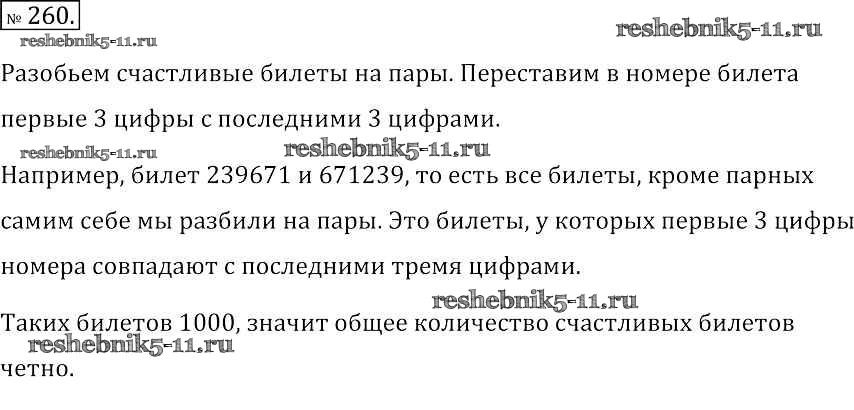 № 260.

Разобьем счастливые билеты на пары. Переставим в номере билета первые 3 цифры с последними 3 цифрами.

Например, билет 239671 и 671239, то есть все билеты, кроме парных самим себе мы разбили на пары. Это билеты, у которых первые 3 цифры номера совпадают с последними тремя цифрами.

Таких билетов 1000, значит общее количество счастливых билетов четно.

reshebnik5-11.ru